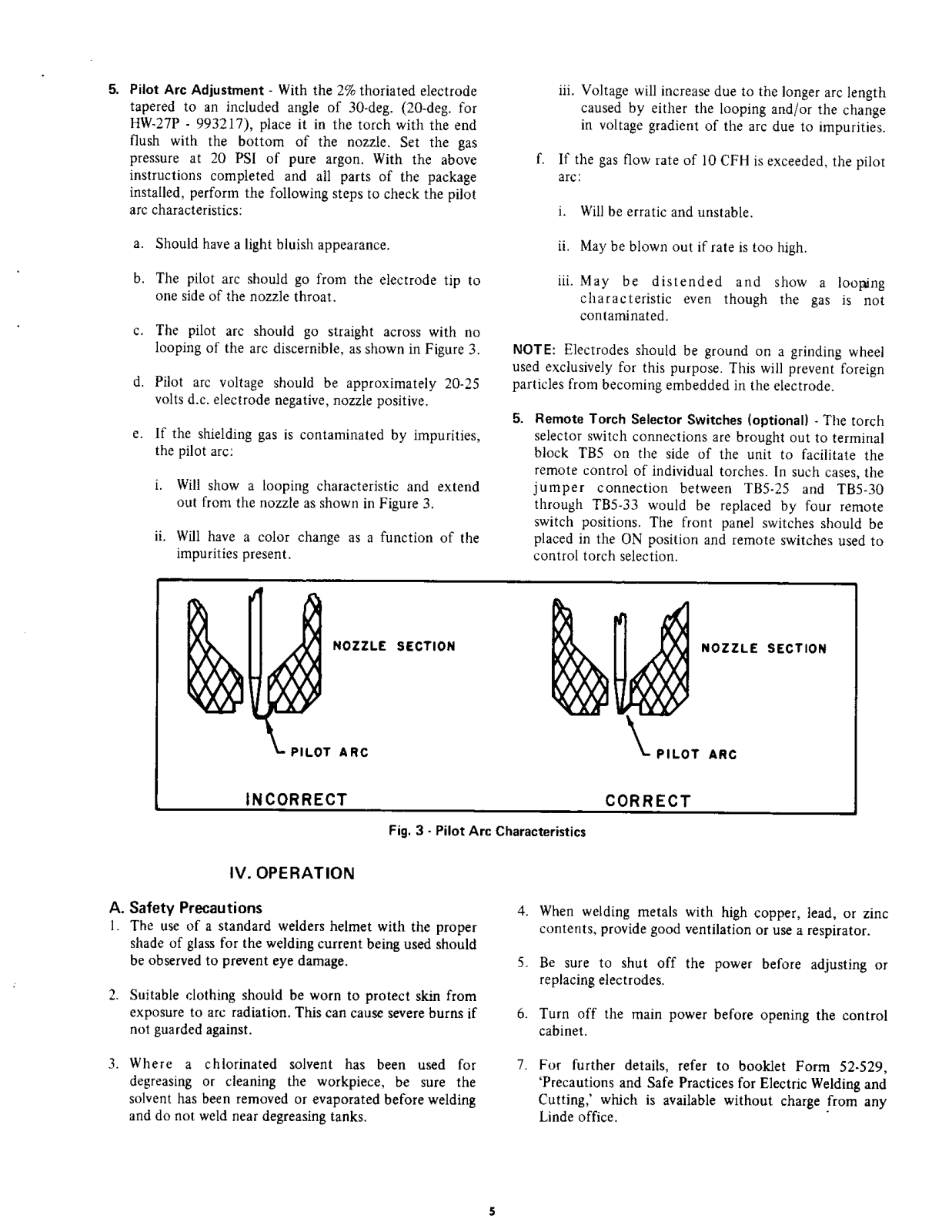 5. Pilot Arc Adjustment - With the 2% thoriated electrode tapered to an included angle of 30-deg. (20-deg. for HW-27P - 993217), place it in the torch with the end flush with the bottom of the nozzle. Set the gas pressure at 20 PSI of pure argon. With the above instructions completed and all parts of the package installed, perform the following steps to check the pilot arc characteristics:

a. Should have a light bluish appearance.

b. The pilot arc should go from the electrode tip to one side of the nozzle throat.

c. The pilot arc should go straight across with no looping of the arc discernible, as shown in Figure 3.

d. Pilot arc voltage should be approximately 20-25 volts d.c. electrode negative, nozzle positive.

e. If the shielding gas is contaminated by impurities, the pilot arc:

i. Will show a looping characteristic and extend out from the nozzle as shown in Figure 3.

ii. Will have a color change as a function of the impurities present.

iii. Voltage will increase due to the longer arc length caused by either the looping and/or the change in voltage gradient of the arc due to impurities.

f. If the gas flow rate of 10 CFH is exceeded, the pilot arc:

i. Will be erratic and unstable.

ii. May be blown out if rate is too high.

iii. May be distended and show a looping characteristic even though the gas is not contaminated.

NOTE: Electrodes should be ground on a grinding wheel used exclusively for this purpose. This will prevent foreign particles from becoming embedded in the electrode.

5. Remote Torch Selector Switches (optional) - The torch selector switch connections are brought out to terminal block TB5 on the side of the unit to facilitate the remote control of individual torches. In such cases, the jumper connection between TB5-25 and TB5-30 through TB5-33 would be replaced by four remote switch positions. The front panel switches should be placed in the ON position and remote switches used to control torch selection.

NOZZLE SECTION

PILOT ARC

INCORRECT

NOZZLE SECTION

PILOT ARC

CORRECT

Fig. 3 - Pilot Arc Characteristics

IV. OPERATION

A. Safety Precautions
1. The use of a standard welders helmet with the proper shade of glass for the welding current being used should be observed to prevent eye damage.

2. Suitable clothing should be worn to protect skin from exposure to arc radiation. This can cause severe burns if not guarded against.

3. Where a chlorinated solvent has been used for degreasing or cleaning the workpiece, be sure the solvent has been removed or evaporated before welding and do not weld near degreasing tanks.

4. When welding metals with high copper, lead, or zinc contents, provide good ventilation or use a respirator.

5. Be sure to shut off the power before adjusting or replacing electrodes.

6. Turn off the main power before opening the control cabinet.

7. For further details, refer to booklet Form 52-529, 'Precautions and Safe Practices for Electric Welding and Cutting,' which is available without charge from any Linde office.

5